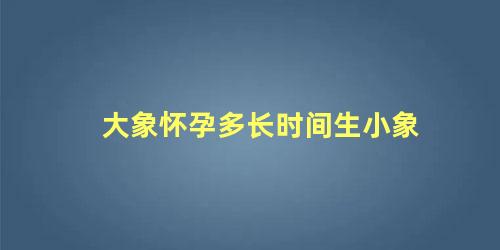 大象怀孕多长时间生小象